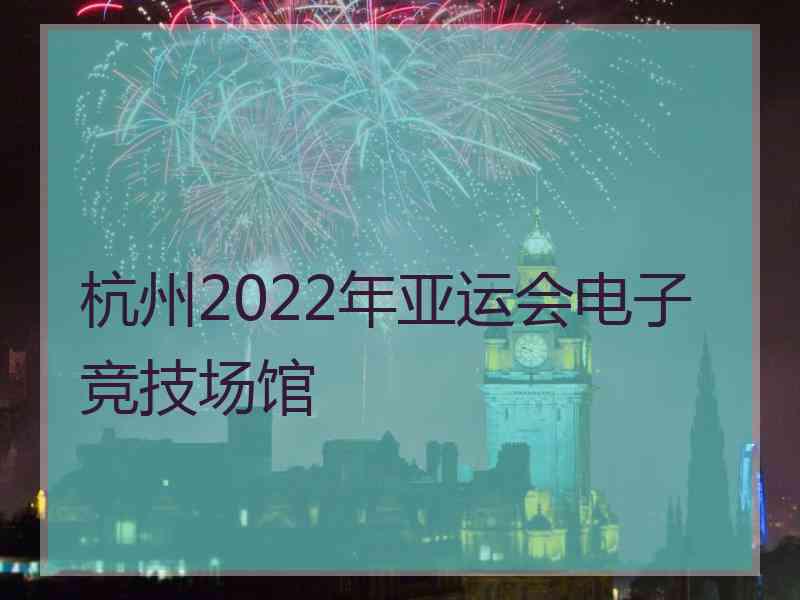 杭州2022年亚运会电子竞技场馆